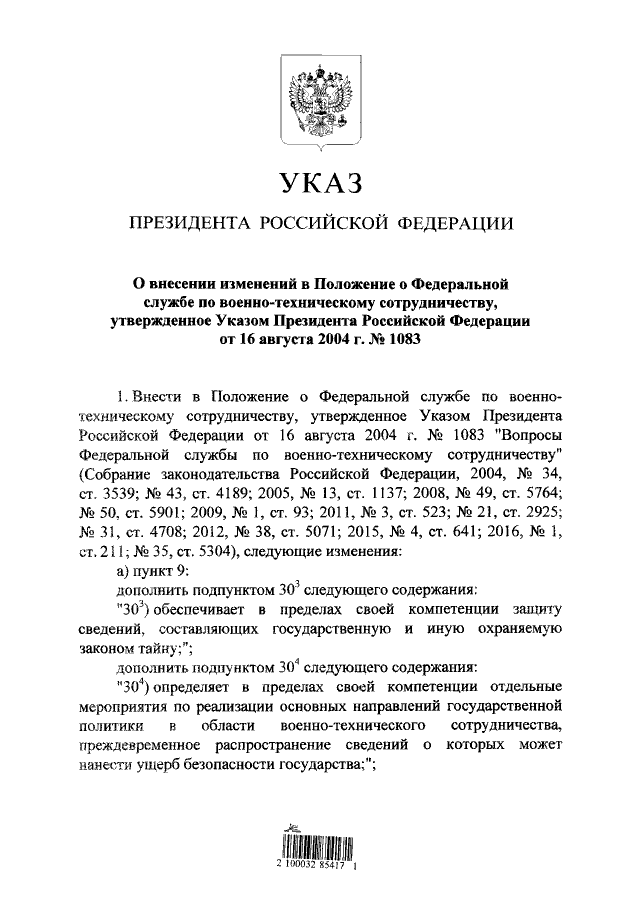 УКАЗ

ПРЕЗИДЕНТА РОССИЙСКОЙ ФЕДЕРАЦИИ

О внесении изменений в Положение о Федеральной службе по военно-техническому сотрудничеству, утвержденное Указом Президента Российской Федерации от 16 августа 2004 г. № 1083

1. Внести в Положение о Федеральной службе по военно-техническому сотрудничеству, утвержденное Указом Президента Российской Федерации от 16 августа 2004 г. № 1083 "Вопросы Федеральной службы по военно-техническому сотрудничеству" (Собрание законодательства Российской Федерации, 2004, № 34, ст. 3539; № 43, ст. 4189; 2005, № 13, ст. 1137; 2008, № 49, ст. 5764; № 50, ст. 5901; 2009, № 1, ст. 93; 2011, № 3, ст. 523; № 21, ст. 2925; № 31, ст. 4708; 2012, № 38, ст. 5071; 2015, № 4, ст. 641; 2016, № 1, ст. 211; № 35, ст. 5304), следующие изменения:

а) пункт 9:

дополнить подпунктом $30^3$ следующего содержания:

"$30^3$) обеспечивает в пределах своей компетенции защиту сведений, составляющих государственную и иную охраняемую законом тайну;";

дополнить подпунктом $30^4$ следующего содержания:

"$30^4$) определяет в пределах своей компетенции отдельные мероприятия по реализации основных направлений государственной политики в области военно-технического сотрудничества, преждевременное распространение сведений о которых может нанести ущерб безопасности государства;";

2 100032 85417 1